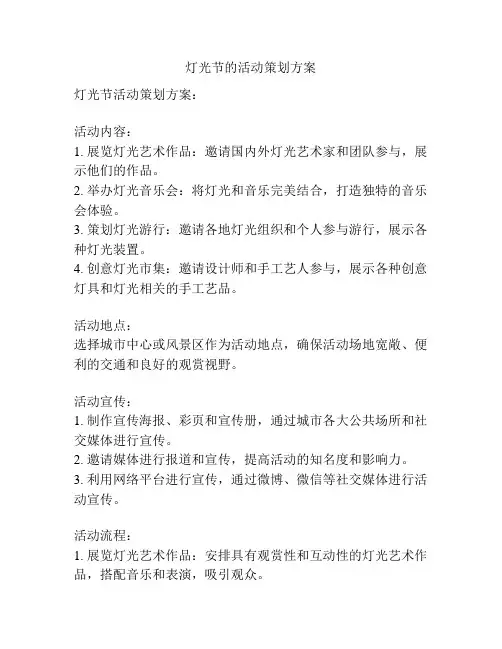 灯光节的活动策划方案

灯光节活动策划方案：

活动内容：
1. 展览灯光艺术作品：邀请国内外灯光艺术家和团队参与，展示他们的作品。
2. 举办灯光音乐会：将灯光和音乐完美结合，打造独特的音乐会体验。
3. 策划灯光游行：邀请各地灯光组织和个人参与游行，展示各种灯光装置。
4. 创意灯光市集：邀请设计师和手工艺人参与，展示各种创意灯具和灯光相关的手工艺品。

活动地点：
选择城市中心或风景区作为活动地点，确保活动场地宽敞、便利的交通和良好的观赏视野。

活动宣传：
1. 制作宣传海报、彩页和宣传册，通过城市各大公共场所和社交媒体进行宣传。
2. 邀请媒体进行报道和宣传，提高活动的知名度和影响力。
3. 利用网络平台进行宣传，通过微博、微信等社交媒体进行活动宣传。

活动流程：
1. 展览灯光艺术作品：安排具有观赏性和互动性的灯光艺术作品，搭配音乐和表演，吸引观众。